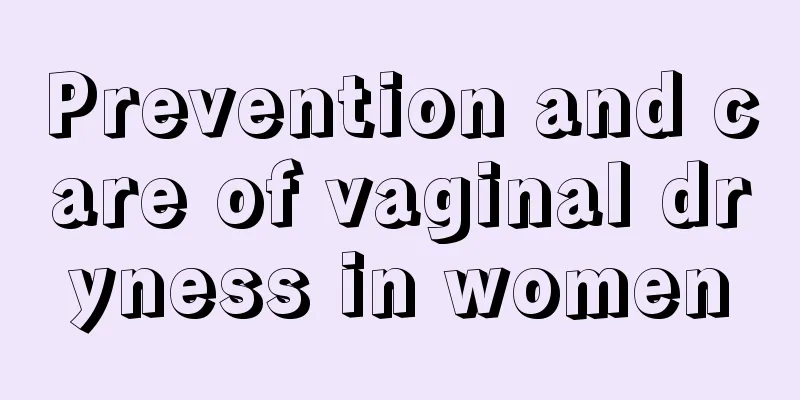 Prevention and care of vaginal dryness in women